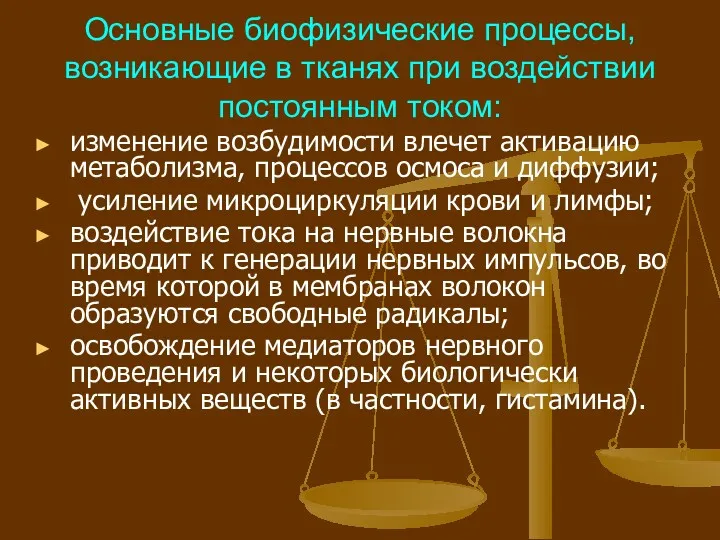 Основные биофизические процессы, возникающие в тканях при воздействии постоянным током:

► изменение возбудимости влечет активацию метаболизма, процессов осмоса и диффузии;

► усиление микроциркуляции крови и лимфы;

► воздействие тока на нервные волокна приводит к генерации нервных импульсов, во время которой в мембранах волокон образуются свободные радикалы;

► освобождение медиаторов нервного проведения и некоторых биологически активных веществ (в частности, гистамина).